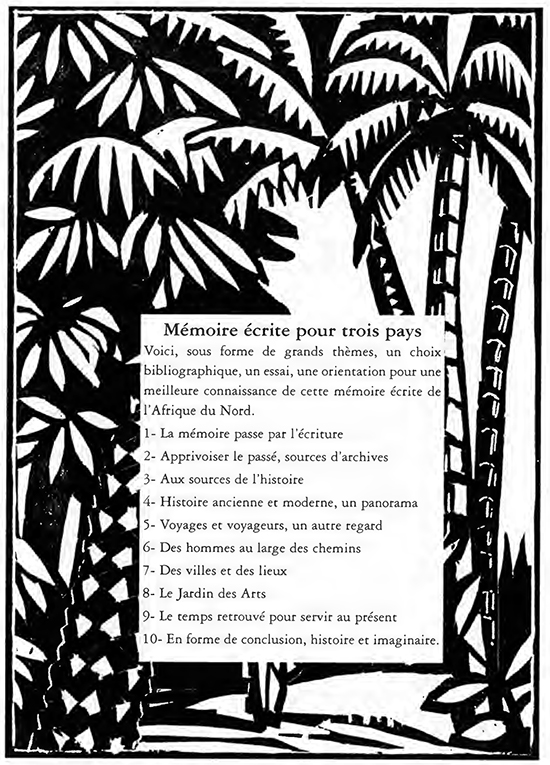 Mémoire écrite pour trois pays

Voici, sous forme de grands thèmes, un choix bibliographique, un essai, une orientation pour une meilleure connaissance de cette mémoire écrite de l'Afrique du Nord.

1- La mémoire passe par l'écriture

2- Apprivoiser le passé, sources d'archives

3- Aux sources de l'histoire

4- Histoire ancienne et moderne, un panorama

5- Voyages et voyageurs, un autre regard

6- Des hommes au large des chemins

7- Des villes et des lieux

8- Le Jardin des Arts

9- Le temps retrouvé pour servir au présent

10- En forme de conclusion, histoire et imaginaire.